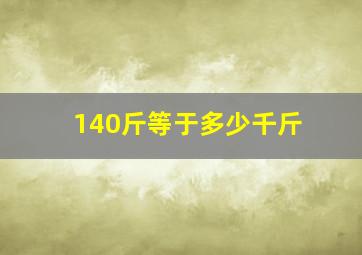 140斤等于多少千斤